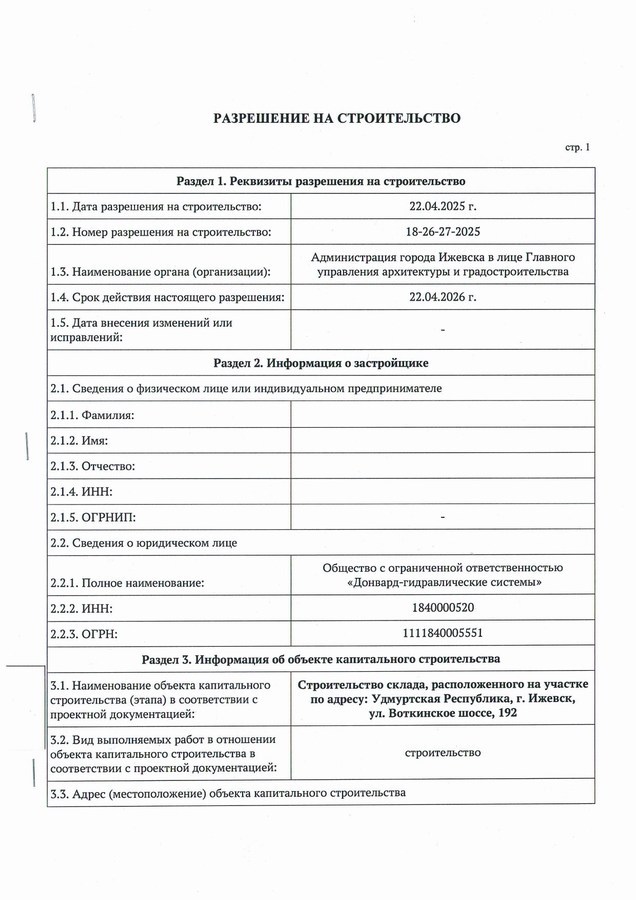 РАЗРЕШЕНИЕ НА СТРОИТЕЛЬСТВО

стр. 1

| Раздел 1. Реквизиты разрешения на строительство | |
|---|---|
| 1.1. Дата разрешения на строительство: | 22.04.2025 г. |
| 1.2. Номер разрешения на строительство: | 18-26-27-2025 |
| 1.3. Наименование органа (организации): | Администрация города Ижевска в лице Главного управления архитектуры и градостроительства |
| 1.4. Срок действия настоящего разрешения: | 22.04.2026 г. |
| 1.5. Дата внесения изменений или исправлений: | - |
| Раздел 2. Информация о застройщике | |
| 2.1. Сведения о физическом лице или индивидуальном предпринимателе | |
| 2.1.1. Фамилия: | |
| 2.1.2. Имя: | |
| 2.1.3. Отчество: | |
| 2.1.4. ИНН: | |
| 2.1.5. ОГРНИП: | - |
| 2.2. Сведения о юридическом лице | |
| 2.2.1. Полное наименование: | Общество с ограниченной ответственностью «Донвард-гидравлические системы» |
| 2.2.2. ИНН: | 1840000520 |
| 2.2.3. ОГРН: | 1111840005551 |
| Раздел 3. Информация об объекте капитального строительства | |
| 3.1. Наименование объекта капитального строительства (этапа) в соответствии с проектной документацией: | Строительство склада, расположенного на участке по адресу: Удмуртская Республика, г. Ижевск, ул. Воткинское шоссе, 192 |
| 3.2. Вид выполняемых работ в отношении объекта капитального строительства в соответствии с проектной документацией: | строительство |
| 3.3. Адрес (местоположение) объекта капитального строительства | |